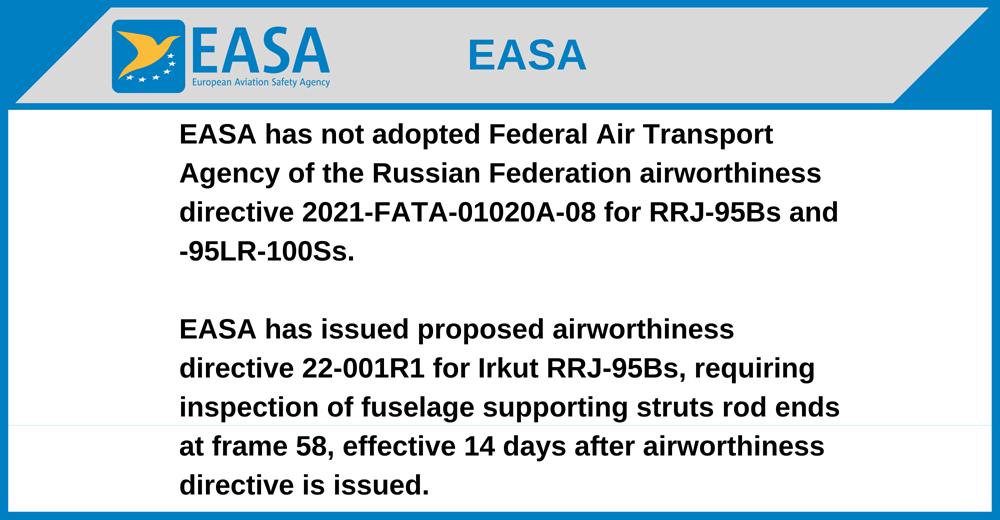 EASA
European Aviation Safety Agency

EASA

EASA has not adopted Federal Air Transport Agency of the Russian Federation airworthiness directive 2021-FATA-01020A-08 for RRJ-95Bs and -95LR-100Ss.

EASA has issued proposed airworthiness directive 22-001R1 for Irkut RRJ-95Bs, requiring inspection of fuselage supporting struts rod ends at frame 58, effective 14 days after airworthiness directive is issued.